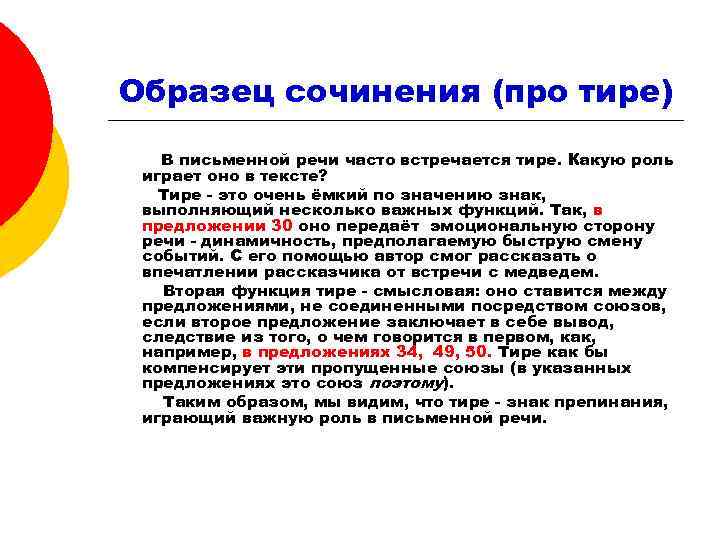 Образец сочинения (про тире)

В письменной речи часто встречается тире. Какую роль играет оно в тексте?

Тире - это очень ёмкий по значению знак, выполняющий несколько важных функций. Так, в предложении 30 оно передаёт эмоциональную сторону речи - динамичность, предполагаемую быструю смену событий. С его помощью автор смог рассказать о впечатлении рассказчика от встречи с медведем.

Вторая функция тире - смысловая: оно ставится между предложениями, не соединенными посредством союзов, если второе предложение заключает в себе вывод, следствие из того, о чем говорится в первом, как, например, в предложениях 34, 49, 50. Тире как бы компенсирует эти пропущенные союзы (в указанных предложениях это союз поэтому).

Таким образом, мы видим, что тире - знак препинания, играющий важную роль в письменной речи.